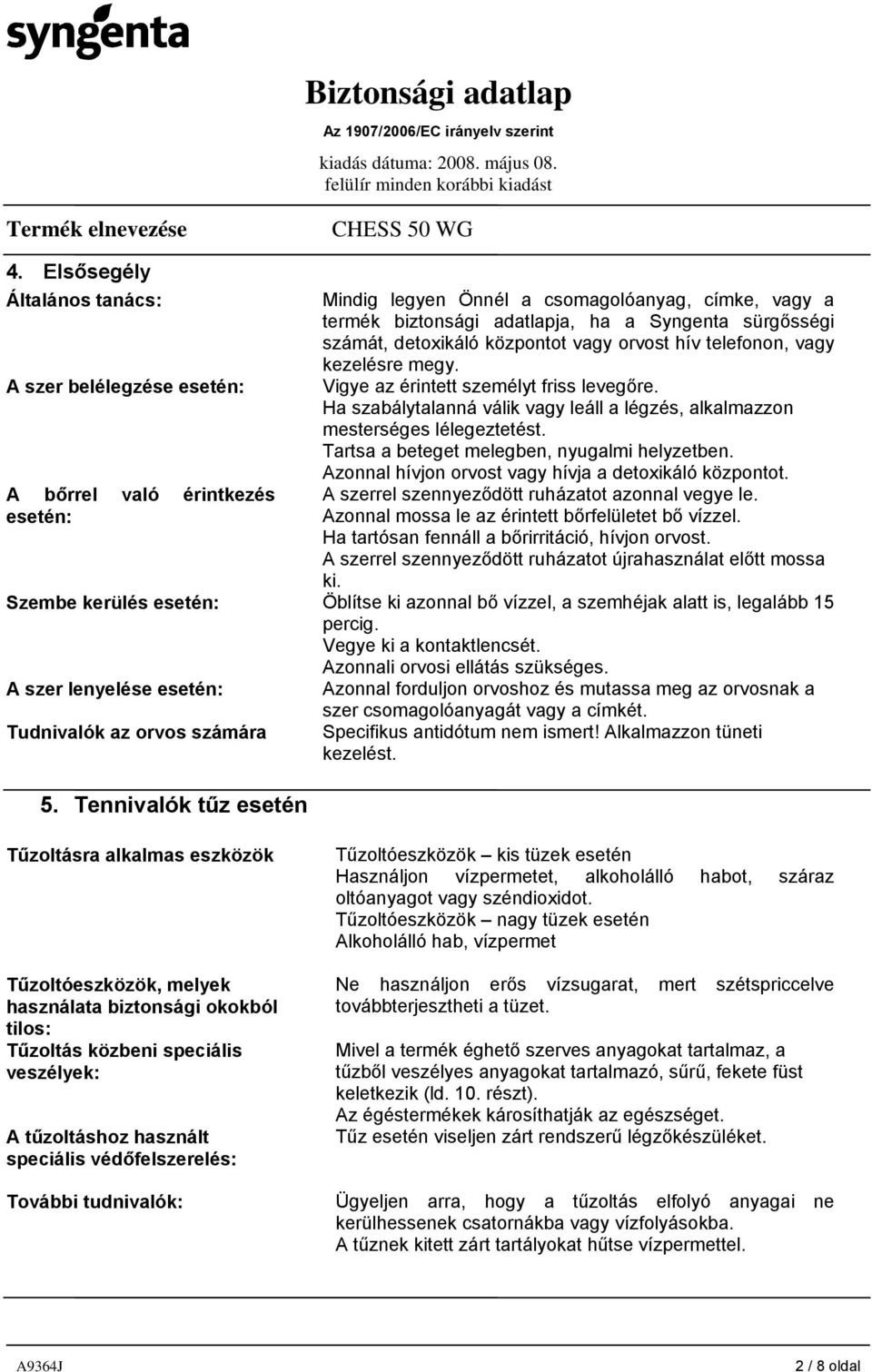 syngenta

Biztonsági adatlap
Az 1907/2006/EC irányelv szerint
kiadás dátuma: 2008. május 08.
felülír minden korábbi kiadást

Termék elnevezése CHESS 50 WG

4. Elsősegély

Általános tanács: Mindig legyen Önnél a csomagolóanyag, címke, vagy a termék biztonsági adatlapja, ha a Syngenta sürgősségi számát, detoxikáló központot vagy orvost hív telefonon, vagy kezelésre megy.

A szer belélegzése esetén: Vigye az érintett személyt friss levegőre. Ha szabálytalanná válik vagy leáll a légzés, alkalmazzon mesterséges lélegeztetést. Tartsa a beteget melegben, nyugalmi helyzetben. Azonnal hívjon orvost vagy hívja a detoxikáló központot.

A bőrrel való érintkezés esetén: A szerrel szennyeződött ruházatot azonnal vegye le. Azonnal mossa le az érintett bőrfelületet bő vízzel. Ha tartósan fennáll a bőrirritáció, hívjon orvost. A szerrel szennyeződött ruházatot újrahasználat előtt mossa ki.

Szembe kerülés esetén: Öblítse ki azonnal bő vízzel, a szemhéjak alatt is, legalább 15 percig. Vegye ki a kontaktlencsét. Azonnali orvosi ellátás szükséges.

A szer lenyelése esetén: Azonnal forduljon orvoshoz és mutassa meg az orvosnak a szer csomagolóanyagát vagy a címkét.

Tudnivalók az orvos számára Specifikus antidótum nem ismert! Alkalmazzon tüneti kezelést.

5. Tennivalók tűz esetén

Tűzoltásra alkalmas eszközök Tűzoltóeszközök – kis tüzek esetén
Használjon vízpermetet, alkoholálló habot, száraz oltóanyagot vagy széndioxidot.
Tűzoltóeszközök – nagy tüzek esetén
Alkoholálló hab, vízpermet

Tűzoltóeszközök, melyek használata biztonsági okokból tilos: Ne használjon erős vízsugarat, mert szétspriccelve továbbterjesztheti a tüzet.

Tűzoltás közbeni speciális veszélyek: Mivel a termék éghető szerves anyagokat tartalmaz, a tűzből veszélyes anyagokat tartalmazó, sűrű, fekete füst keletkezik (ld. 10. részt). Az égéstermékek károsíthatják az egészséget.

A tűzoltáshoz használt speciális védőfelszerelés: Tűz esetén viseljen zárt rendszerű légzőkészüléket.

További tudnivalók: Ügyeljen arra, hogy a tűzoltás elfolyó anyagai ne kerülhessenek csatornákba vagy vízfolyásokba. A tűznek kitett zárt tartályokat hűtse vízpermettel.

A9364J 2 / 8 oldal